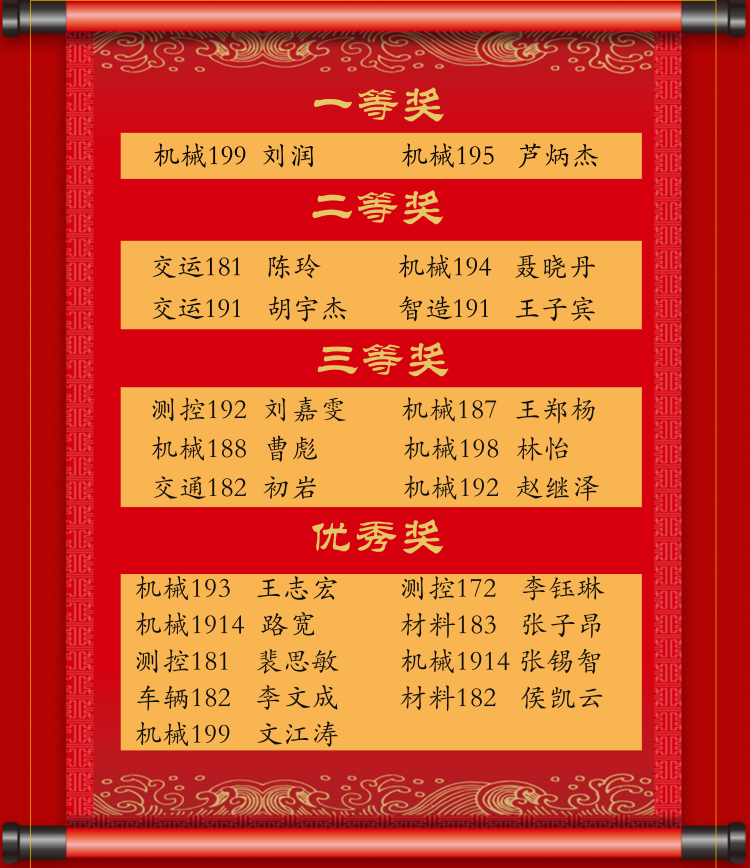 一等奖

机械199 刘润 机械195 芦炳杰

二等奖

交运181 陈玲 机械194 聂晓丹
交运191 胡宇杰 智造191 王子宾

三等奖

测控192 刘嘉雯 机械187 王郑杨
机械188 曹彪 机械198 林怡
交通182 初岩 机械192 赵继泽

优秀奖

机械193 王志宏 测控172 李钰琳
机械1914 路宽 材料183 张子昂
测控181 裴思敏 机械1914 张锡智
车辆182 李文成 材料182 侯凯云
机械199 文江涛